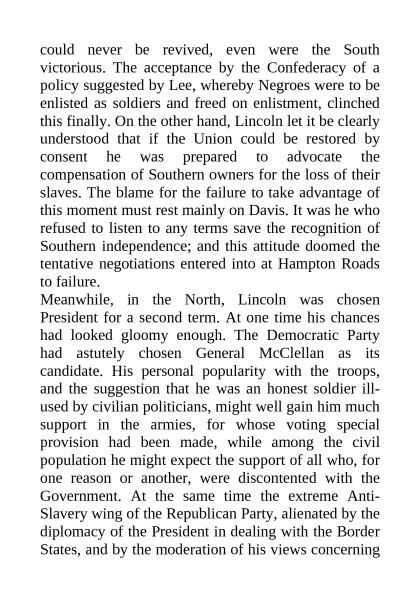 could never be revived, even were the South victorious. The acceptance by the Confederacy of a policy suggested by Lee, whereby Negroes were to be enlisted as soldiers and freed on enlistment, clinched this finally. On the other hand, Lincoln let it be clearly understood that if the Union could be restored by consent he was prepared to advocate the compensation of Southern owners for the loss of their slaves. The blame for the failure to take advantage of this moment must rest mainly on Davis. It was he who refused to listen to any terms save the recognition of Southern independence; and this attitude doomed the tentative negotiations entered into at Hampton Roads to failure.

Meanwhile, in the North, Lincoln was chosen President for a second term. At one time his chances had looked gloomy enough. The Democratic Party had astutely chosen General McClellan as its candidate. His personal popularity with the troops, and the suggestion that he was an honest soldier ill-used by civilian politicians, might well gain him much support in the armies, for whose voting special provision had been made, while among the civil population he might expect the support of all who, for one reason or another, were discontented with the Government. At the same time the extreme Anti-Slavery wing of the Republican Party, alienated by the diplomacy of the President in dealing with the Border States, and by the moderation of his views concerning